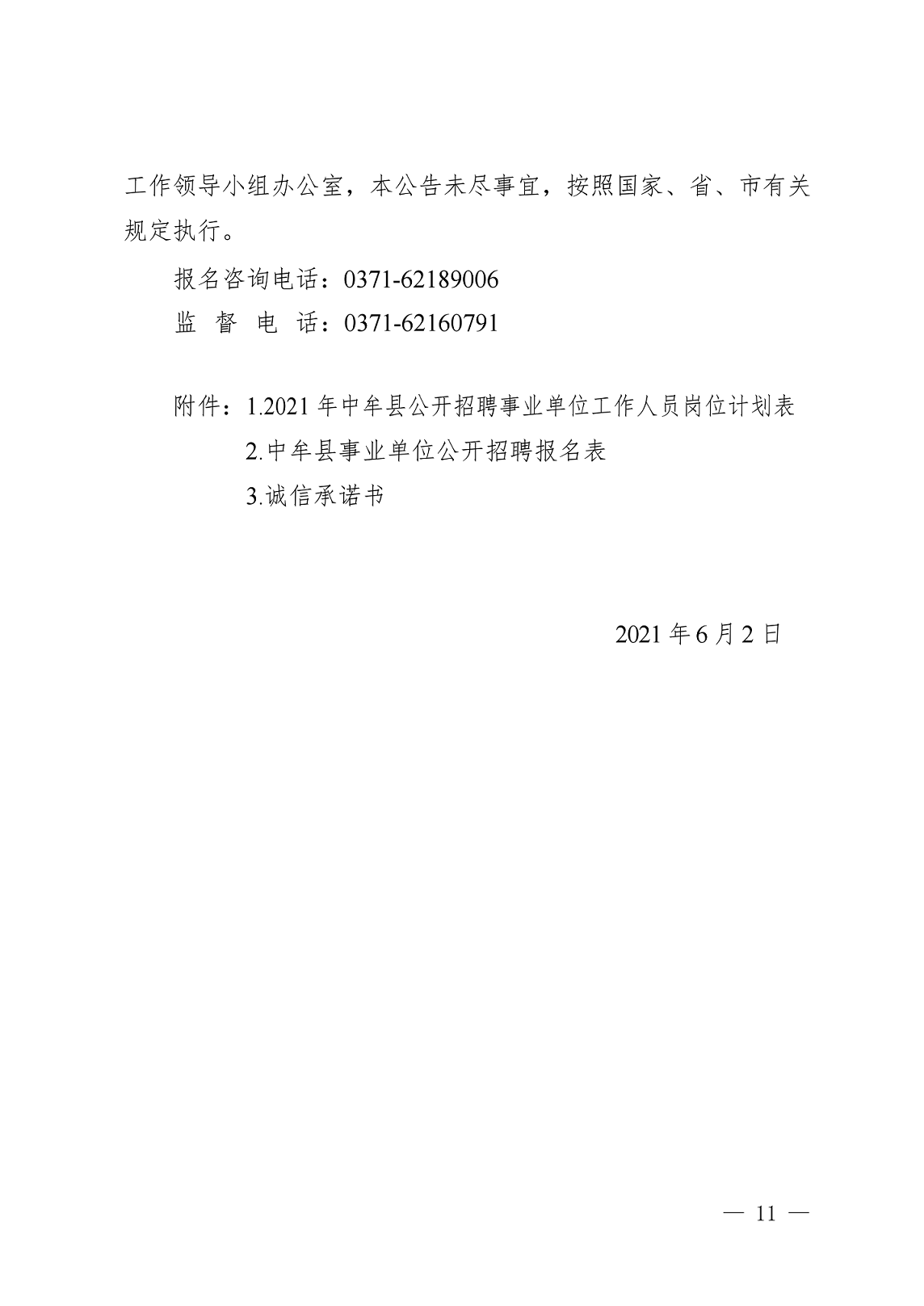 工作领导小组办公室，本公告未尽事宜，按照国家、省、市有关规定执行。

报名咨询电话：0371-62189006

监 督 电 话：0371-62160791

附件：1.2021 年中牟县公开招聘事业单位工作人员岗位计划表

2.中牟县事业单位公开招聘报名表

3.诚信承诺书

2021 年 6 月 2 日

— 11 —